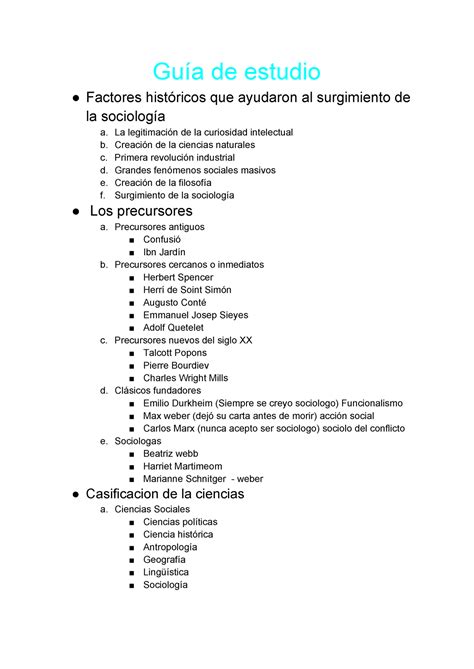 Guía de estudio

● Factores históricos que ayudaron al surgimiento de la sociología
a. La legitimación de la curiosidad intelectual
b. Creación de la ciencias naturales
c. Primera revolución industrial
d. Grandes fenómenos sociales masivos
e. Creación de la filosofía
f. Surgimiento de la sociología

● Los precursores
a. Precursores antiguos
■ Confusió
■ Ibn Jardín
b. Precursores cercanos o inmediatos
■ Herbert Spencer
■ Herri de Soint Simón
■ Augusto Conté
■ Emmanuel Josep Sieyes
■ Adolf Quetelet
c. Precursores nuevos del siglo XX
■ Talcott Popons
■ Pierre Bourdiev
■ Charles Wright Mills
d. Clásicos fundadores
■ Emilio Durkheim (Siempre se creyo sociologo) Funcionalismo
■ Max weber (dejó su carta antes de morir) acción social
■ Carlos Marx (nunca acepto ser sociologo) sociolo del conflicto
e. Sociologas
■ Beatriz webb
■ Harriet Martimeom
■ Marianne Schnitger - weber

● Casificacion de la ciencias
a. Ciencias Sociales
■ Ciencias políticas
■ Ciencia histórica
■ Antropología
■ Geografía
■ Lingüística
■ Sociología